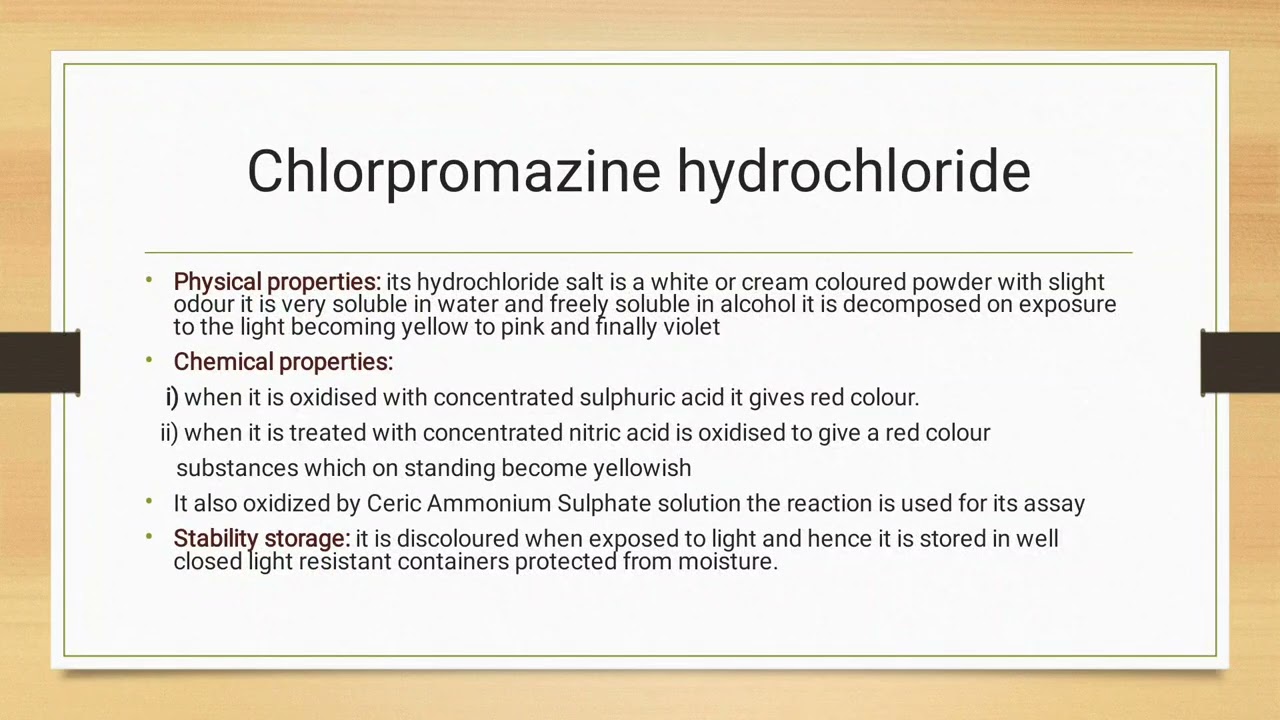 Chlorpromazine hydrochloride

• Physical properties: its hydrochloride salt is a white or cream coloured powder with slight odour it is very soluble in water and freely soluble in alcohol it is decomposed on exposure to the light becoming yellow to pink and finally violet

• Chemical properties:

i) when it is oxidised with concentrated sulphuric acid it gives red colour.

ii) when it is treated with concentrated nitric acid is oxidised to give a red colour substances which on standing become yellowish

• It also oxidized by Ceric Ammonium Sulphate solution the reaction is used for its assay

• Stability storage: it is discoloured when exposed to light and hence it is stored in well closed light resistant containers protected from moisture.